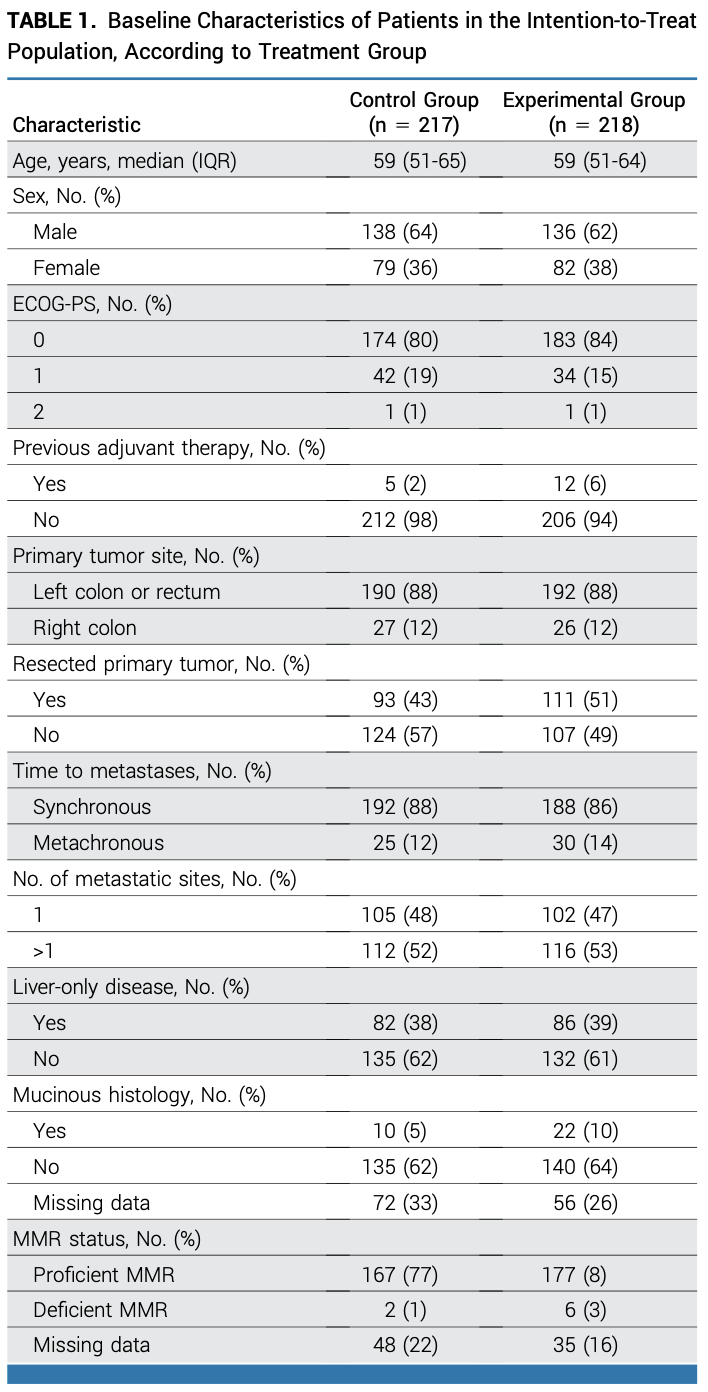 **TABLE 1.** Baseline Characteristics of Patients in the Intention-to-Treat Population, According to Treatment Group

| Characteristic | Control Group (n = 217) | Experimental Group (n = 218) |
|---|---|---|
| Age, years, median (IQR) | 59 (51-65) | 59 (51-64) |
| Sex, No. (%) | | |
| Male | 138 (64) | 136 (62) |
| Female | 79 (36) | 82 (38) |
| ECOG-PS, No. (%) | | |
| 0 | 174 (80) | 183 (84) |
| 1 | 42 (19) | 34 (15) |
| 2 | 1 (1) | 1 (1) |
| Previous adjuvant therapy, No. (%) | | |
| Yes | 5 (2) | 12 (6) |
| No | 212 (98) | 206 (94) |
| Primary tumor site, No. (%) | | |
| Left colon or rectum | 190 (88) | 192 (88) |
| Right colon | 27 (12) | 26 (12) |
| Resected primary tumor, No. (%) | | |
| Yes | 93 (43) | 111 (51) |
| No | 124 (57) | 107 (49) |
| Time to metastases, No. (%) | | |
| Synchronous | 192 (88) | 188 (86) |
| Metachronous | 25 (12) | 30 (14) |
| No. of metastatic sites, No. (%) | | |
| 1 | 105 (48) | 102 (47) |
| >1 | 112 (52) | 116 (53) |
| Liver-only disease, No. (%) | | |
| Yes | 82 (38) | 86 (39) |
| No | 135 (62) | 132 (61) |
| Mucinous histology, No. (%) | | |
| Yes | 10 (5) | 22 (10) |
| No | 135 (62) | 140 (64) |
| Missing data | 72 (33) | 56 (26) |
| MMR status, No. (%) | | |
| Proficient MMR | 167 (77) | 177 (8) |
| Deficient MMR | 2 (1) | 6 (3) |
| Missing data | 48 (22) | 35 (16) |